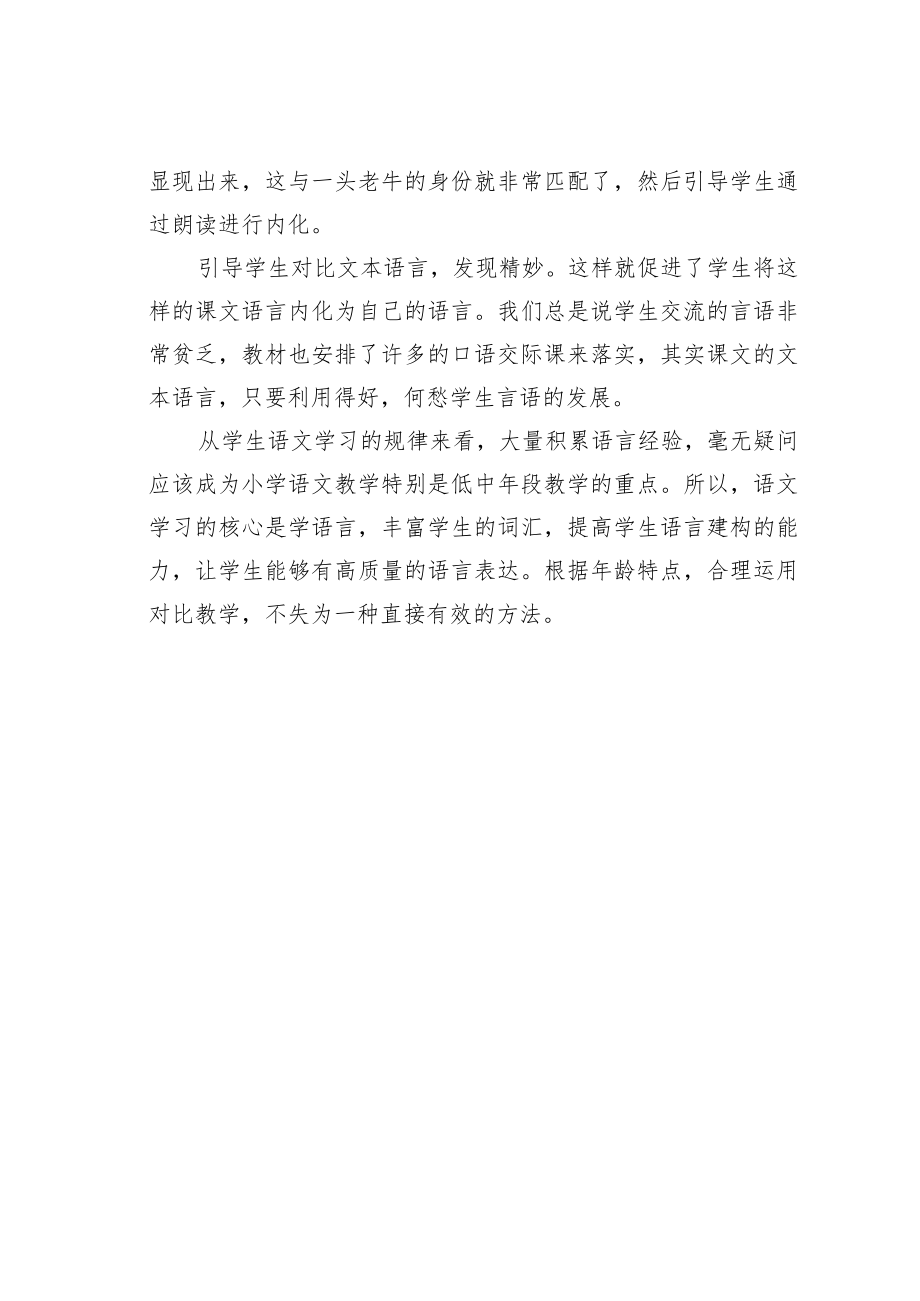 显现出来，这与一头老牛的身份就非常匹配了，然后引导学生通过朗读进行内化。

引导学生对比文本语言，发现精妙。这样就促进了学生将这样的课文语言内化为自己的语言。我们总是说学生交流的言语非常贫乏，教材也安排了许多的口语交际课来落实，其实课文的文本语言，只要利用得好，何愁学生言语的发展。

从学生语文学习的规律来看，大量积累语言经验，毫无疑问应该成为小学语文教学特别是低中年段教学的重点。所以，语文学习的核心是学语言，丰富学生的词汇，提高学生语言建构的能力，让学生能够有高质量的语言表达。根据年龄特点，合理运用对比教学，不失为一种直接有效的方法。